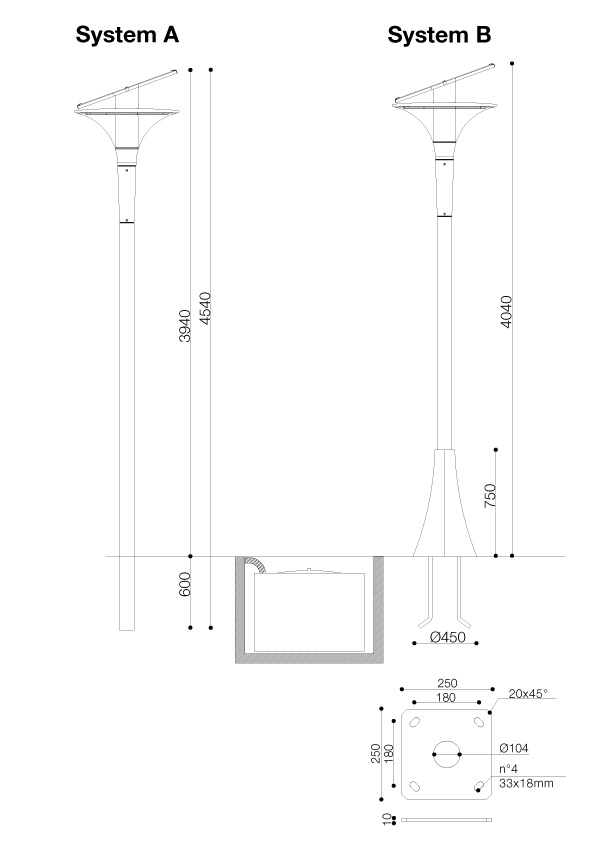 System A

System B

3940

4540

600

4040

750

Ø450

250

180

20x45°

250

180

Ø104

n°4
33x18mm

10